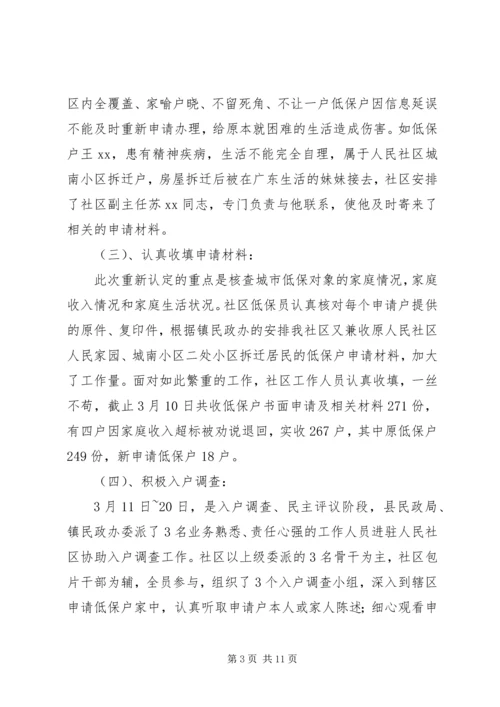 区内全覆盖、家喻户晓、不留死角、不让一户低保户因信息延误不能及时重新申请办理，给原本就困难的生活造成伤害。如低保户王 xx，患有精神疾病，生活不能完全自理，属于人民社区城南小区拆迁户，房屋拆迁后被在广东生活的妹妹接去，社区安排了社区副主任苏 xx 同志，专门负责与他联系，使他及时寄来了相关的申请材料。

（三）、认真收填申请材料：

此次重新认定的重点是核查城市低保对象的家庭情况，家庭收入情况和家庭生活状况。社区低保员认真核对每个申请户提供的原件、复印件，根据镇民政办的安排我社区又兼收原人民社区人民家园、城南小区二处小区拆迁居民的低保户申请材料，加大了工作量。面对如此繁重的工作，社区工作人员认真收填，一丝不苟，截止 3 月 10 日共收低保户书面申请及相关材料 271 份，有四户因家庭收入超标被劝说退回，实收 267 户，其中原低保户 249 份，新申请低保户 18 户。

（四）、积极入户调查：

3 月 11 日~20 日，是入户调查、民主评议阶段，县民政局、镇民政办委派了 3 名业务熟悉、责任心强的工作人员进驻人民社区协助入户调查工作。社区以上级委派的 3 名骨干为主，社区包片干部为辅，全员参与，组织了 3 个入户调查小组，深入到辖区申请低保户家中，认真听取申请户本人或家人陈述；细心观看申

第 3 页 共 11 页